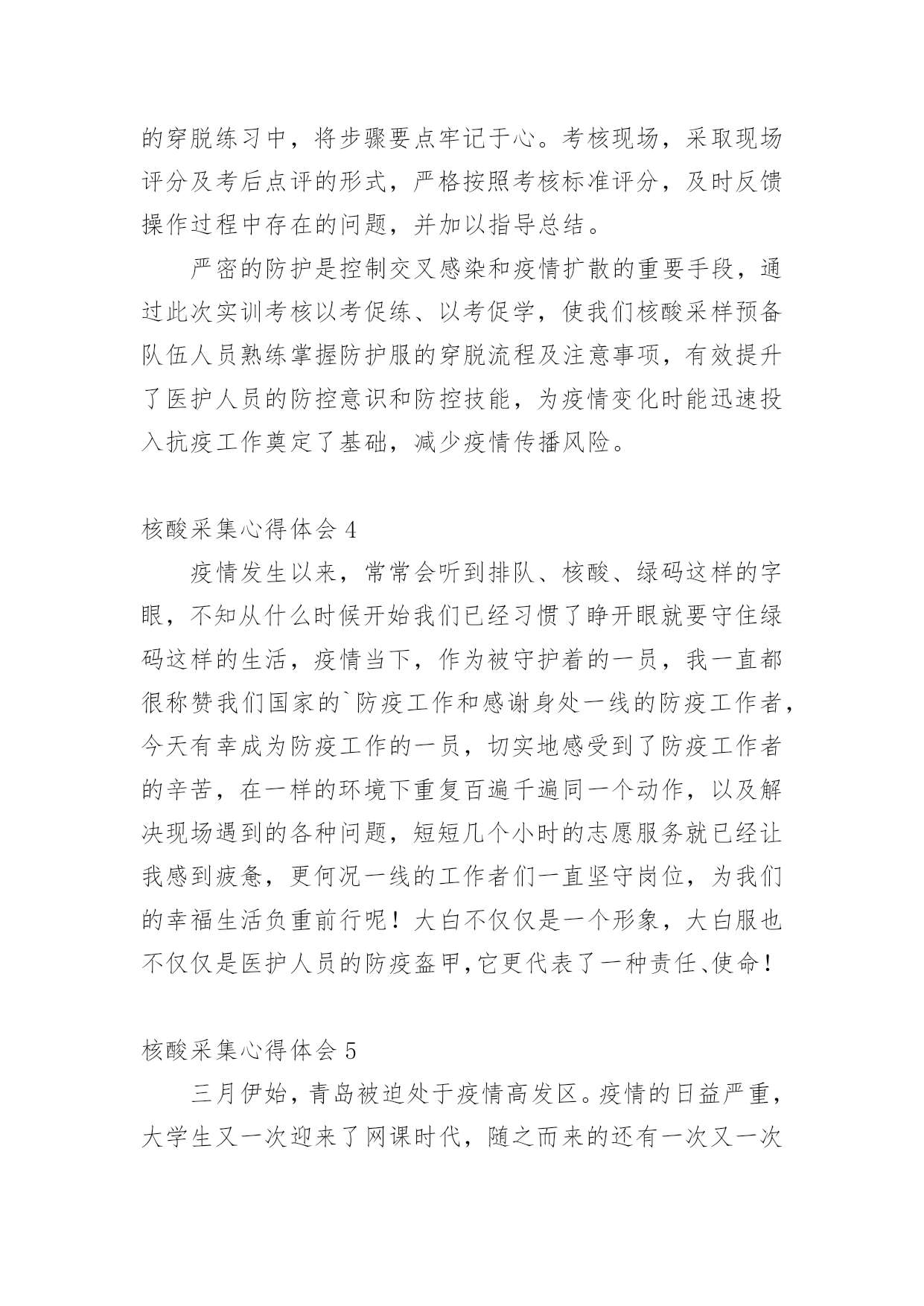 的穿脱练习中，将步骤要点牢记于心。考核现场，采取现场评分及考后点评的形式，严格按照考核标准评分，及时反馈操作过程中存在的问题，并加以指导总结。

严密的防护是控制交叉感染和疫情扩散的重要手段，通过此次实训考核以考促练、以考促学，使我们核酸采样预备队伍人员熟练掌握防护服的穿脱流程及注意事项，有效提升了医护人员的防控意识和防控技能，为疫情变化时能迅速投入抗疫工作奠定了基础，减少疫情传播风险。

核酸采集心得体会 4

疫情发生以来，常常会听到排队、核酸、绿码这样的字眼，不知从什么时候开始我们已经习惯了睁开眼就要守住绿码这样的生活，疫情当下，作为被守护着的一员，我一直都很称赞我们国家的`防疫工作和感谢身处一线的防疫工作者，今天有幸成为防疫工作的一员，切实地感受到了防疫工作者的辛苦，在一样的环境下重复百遍千遍同一个动作，以及解决现场遇到的各种问题，短短几个小时的志愿服务就已经让我感到疲惫，更何况一线的工作者们一直坚守岗位，为我们的幸福生活负重前行呢！大白不仅仅是一个形象，大白服也不仅仅是医护人员的防疫盔甲，它更代表了一种责任、使命！

核酸采集心得体会 5

三月伊始，青岛被迫处于疫情高发区。疫情的日益严重，大学生又一次迎来了网课时代，随之而来的还有一次又一次